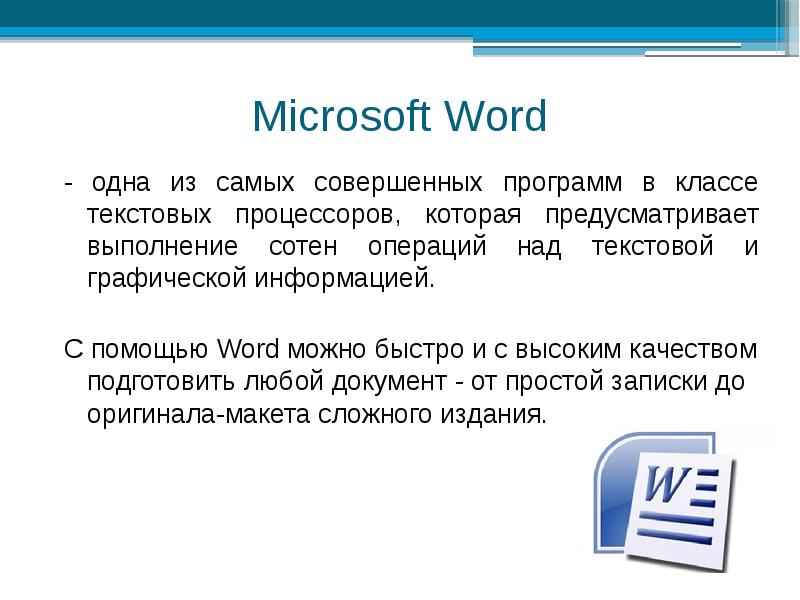 Microsoft Word

- одна из самых совершенных программ в классе текстовых процессоров, которая предусматривает выполнение сотен операций над текстовой и графической информацией.

С помощью Word можно быстро и с высоким качеством подготовить любой документ - от простой записки до оригинала-макета сложного издания.

W